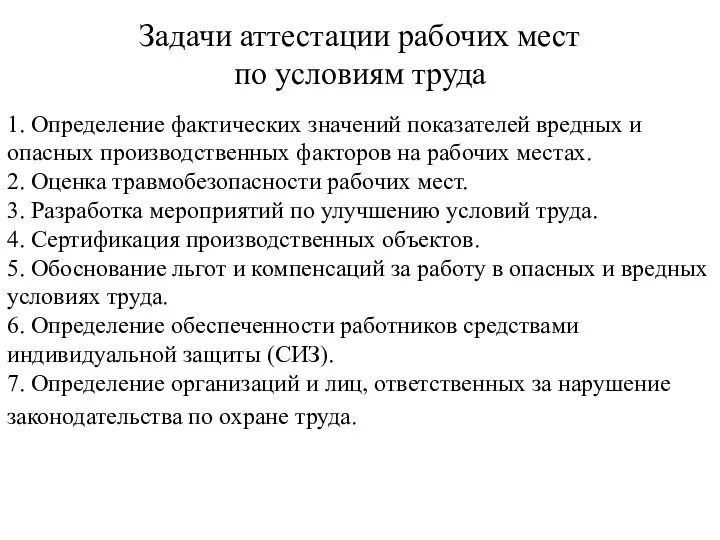 Задачи аттестации рабочих мест по условиям труда

1. Определение фактических значений показателей вредных и опасных производственных факторов на рабочих местах.
2. Оценка травмобезопасности рабочих мест.
3. Разработка мероприятий по улучшению условий труда.
4. Сертификация производственных объектов.
5. Обоснование льгот и компенсаций за работу в опасных и вредных условиях труда.
6. Определение обеспеченности работников средствами индивидуальной защиты (СИЗ).
7. Определение организаций и лиц, ответственных за нарушение законодательства по охране труда.